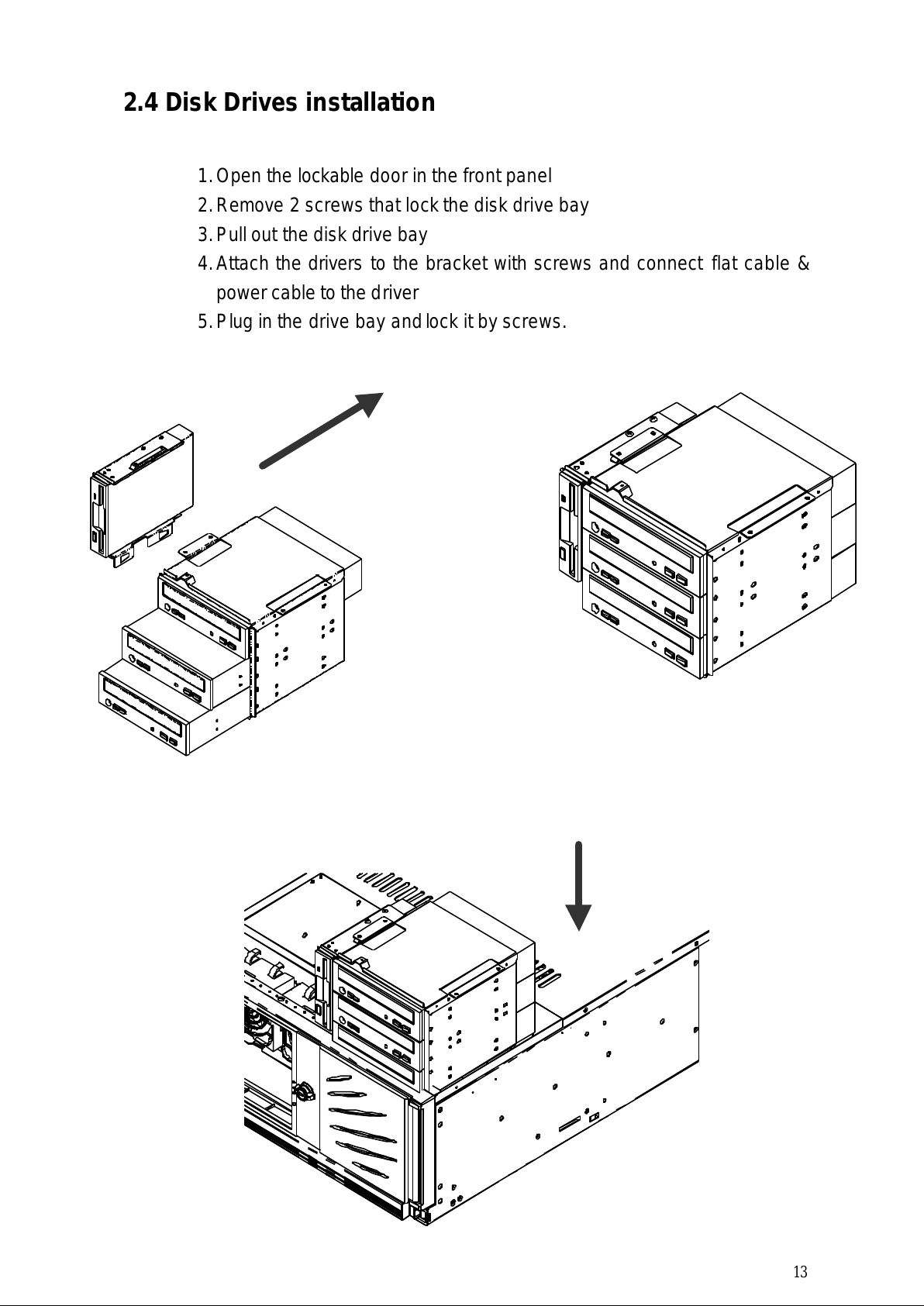 2.4 Disk Drives installation

1. Open the lockable door in the front panel
2. Remove 2 screws that lock the disk drive bay
3. Pull out the disk drive bay
4. Attach the drivers to the bracket with screws and connect flat cable & power cable to the driver
5. Plug in the drive bay and lock it by screws.

13